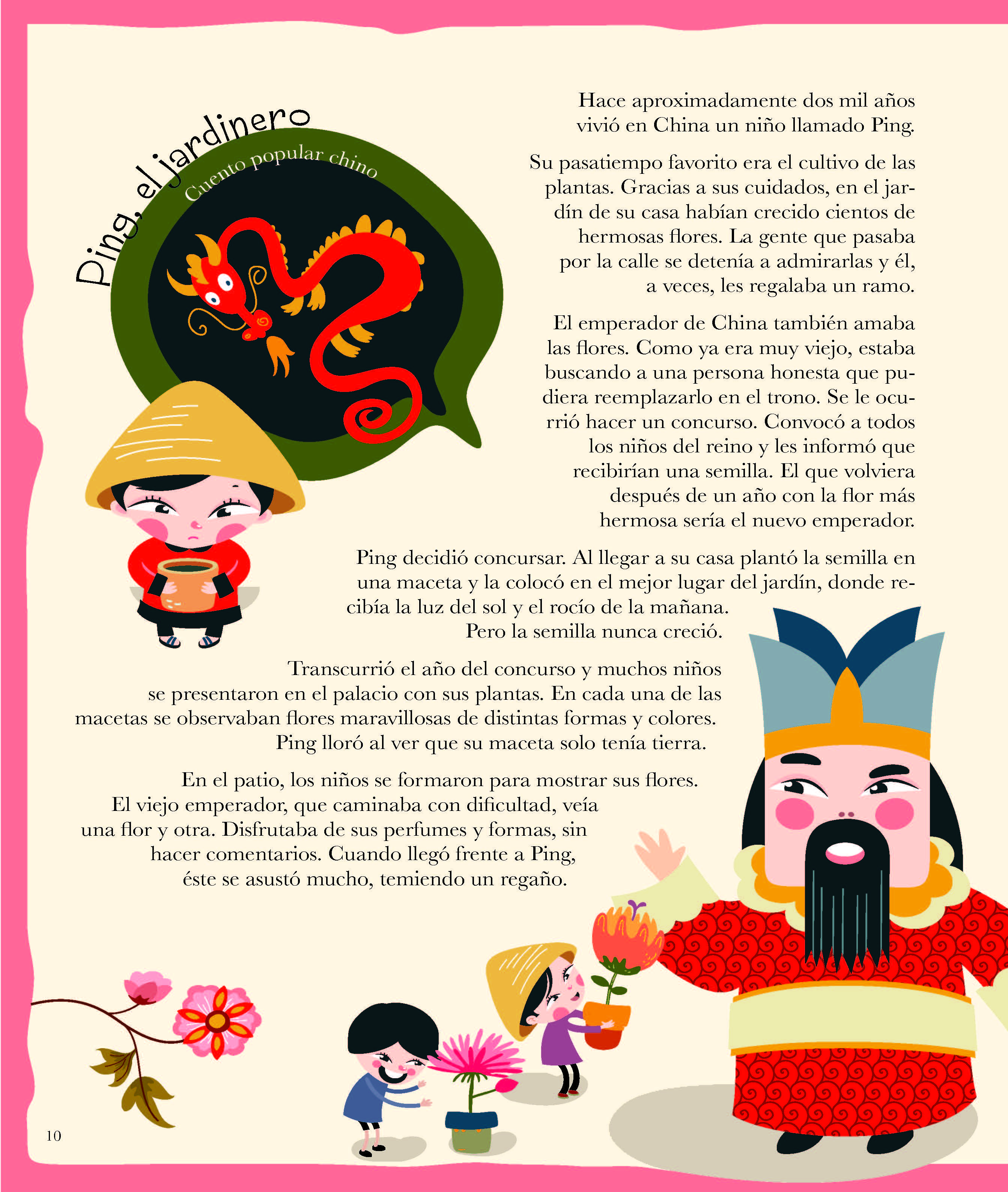 Ping, el jardinero

Cuento popular chino

Hace aproximadamente dos mil años vivió en China un niño llamado Ping.

Su pasatiempo favorito era el cultivo de las plantas. Gracias a sus cuidados, en el jardín de su casa habían crecido cientos de hermosas flores. La gente que pasaba por la calle se detenía a admirarlas y él, a veces, les regalaba un ramo.

El emperador de China también amaba las flores. Como ya era muy viejo, estaba buscando a una persona honesta que pudiera reemplazarlo en el trono. Se le ocurrió hacer un concurso. Convocó a todos los niños del reino y les informó que recibirían una semilla. El que volviera después de un año con la flor más hermosa sería el nuevo emperador.

Ping decidió concursar. Al llegar a su casa plantó la semilla en una maceta y la colocó en el mejor lugar del jardín, donde recibía la luz del sol y el rocío de la mañana. Pero la semilla nunca creció.

Transcurrió el año del concurso y muchos niños se presentaron en el palacio con sus plantas. En cada una de las macetas se observaban flores maravillosas de distintas formas y colores. Ping lloró al ver que su maceta solo tenía tierra.

En el patio, los niños se formaron para mostrar sus flores. El viejo emperador, que caminaba con dificultad, veía una flor y otra. Disfrutaba de sus perfumes y formas, sin hacer comentarios. Cuando llegó frente a Ping, éste se asustó mucho, temiendo un regaño.

10